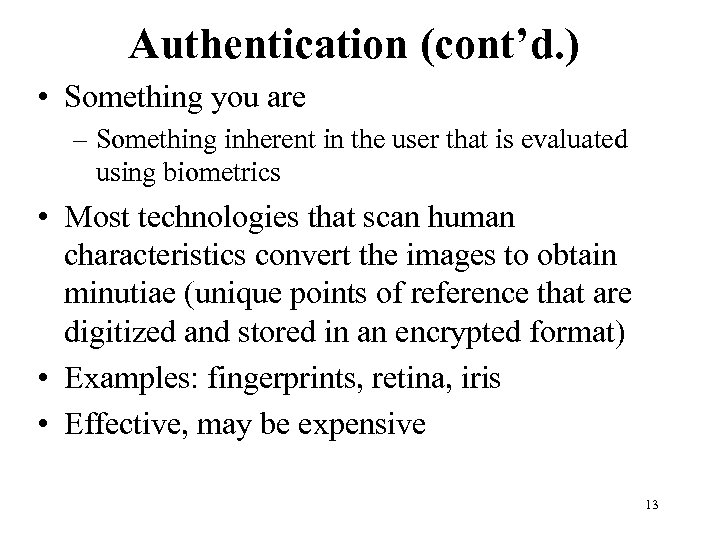 Authentication (cont’d.)

• Something you are
– Something inherent in the user that is evaluated using biometrics

• Most technologies that scan human characteristics convert the images to obtain minutiae (unique points of reference that are digitized and stored in an encrypted format)

• Examples: fingerprints, retina, iris

• Effective, may be expensive

13